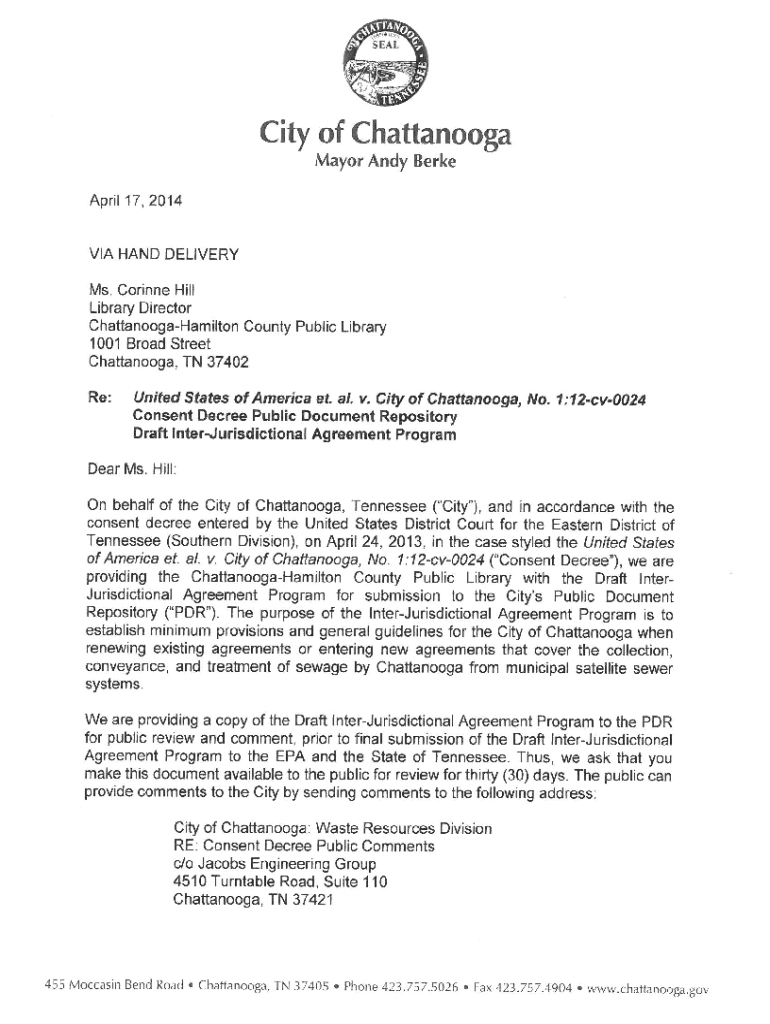 CHATTANOOGA SEAL TENNESSEE

City of Chattanooga
Mayor Andy Berke

April 17, 2014

VIA HAND DELIVERY

Ms. Corinne Hill
Library Director
Chattanooga-Hamilton County Public Library
1001 Broad Street
Chattanooga, TN 37402

Re: United States of America et. al. v. City of Chattanooga, No. 1:12-cv-0024
Consent Decree Public Document Repository
Draft Inter-Jurisdictional Agreement Program

Dear Ms. Hill:

On behalf of the City of Chattanooga, Tennessee ("City"), and in accordance with the consent decree entered by the United States District Court for the Eastern District of Tennessee (Southern Division), on April 24, 2013, in the case styled the United States of America et. al. v. City of Chattanooga, No. 1:12-cv-0024 ("Consent Decree"), we are providing the Chattanooga-Hamilton County Public Library with the Draft Inter-Jurisdictional Agreement Program for submission to the City's Public Document Repository ("PDR"). The purpose of the Inter-Jurisdictional Agreement Program is to establish minimum provisions and general guidelines for the City of Chattanooga when renewing existing agreements or entering new agreements that cover the collection, conveyance, and treatment of sewage by Chattanooga from municipal satellite sewer systems.

We are providing a copy of the Draft Inter-Jurisdictional Agreement Program to the PDR for public review and comment, prior to final submission of the Draft Inter-Jurisdictional Agreement Program to the EPA and the State of Tennessee. Thus, we ask that you make this document available to the public for review for thirty (30) days. The public can provide comments to the City by sending comments to the following address:

City of Chattanooga: Waste Resources Division
RE: Consent Decree Public Comments
c/o Jacobs Engineering Group
4510 Turntable Road, Suite 110
Chattanooga, TN 37421

455 Moccasin Bend Road • Chattanooga, TN 37405 • Phone 423.757.5026 • Fax 423.757.4904 • www.chattanooga.gov